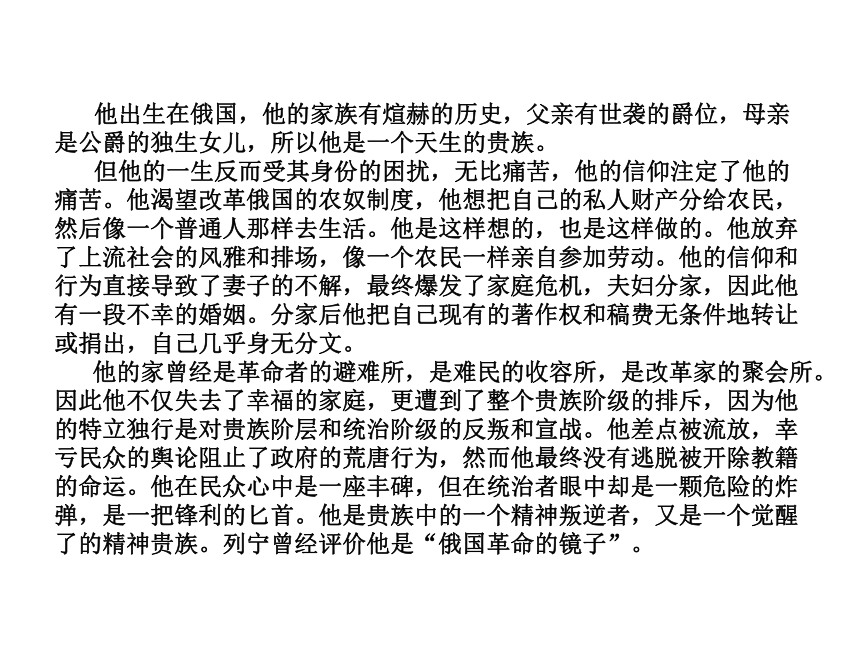 他出生在俄国，他的家族有煊赫的历史，父亲有世袭的爵位，母亲是公爵的独生女儿，所以他是一个天生的贵族。

但他的一生反而受其身份的困扰，无比痛苦，他的信仰注定了他的痛苦。他渴望改革俄国的农奴制度，他想把自己的私人财产分给农民，然后像一个普通人那样去生活。他是这样想的，也是这样做的。他放弃了上流社会的风雅和排场，像一个农民一样亲自参加劳动。他的信仰和行为直接导致了妻子的不解，最终爆发了家庭危机，夫妇分家，因此他有一段不幸的婚姻。分家后他把自己现有的著作权和稿费无条件地转让或捐出，自己几乎身无分文。

他的家曾经是革命者的避难所，是难民的收容所，是改革家的聚会所。因此他不仅失去了幸福的家庭，更遭到了整个贵族阶级的排斥，因为他的特立独行是对贵族阶层和统治阶级的反叛和宣战。他差点被流放，幸亏民众的舆论阻止了政府的荒唐行为，然而他最终没有逃脱被开除教籍的命运。他在民众心中是一座丰碑，但在统治者眼中却是一颗危险的炸弹，是一把锋利的匕首。他是贵族中的一个精神叛逆者，又是一个觉醒了的精神贵族。列宁曾经评价他是“俄国革命的镜子”。